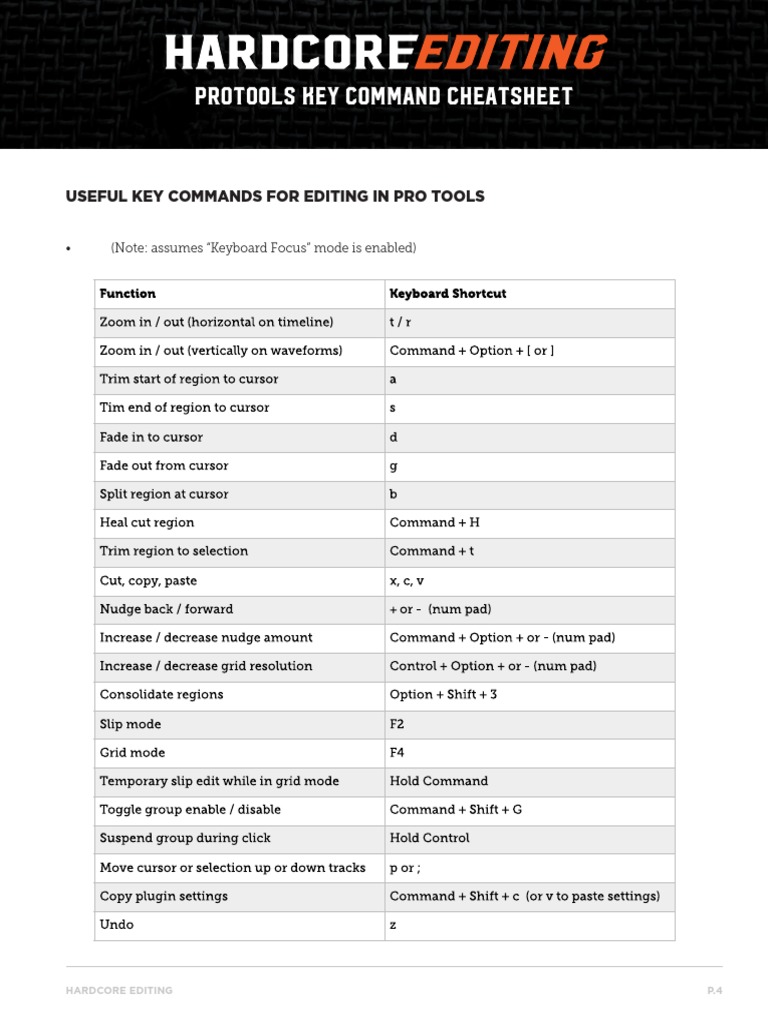 HARDCOREEDITING
PROTOOLS KEY COMMAND CHEATSHEET

USEFUL KEY COMMANDS FOR EDITING IN PRO TOOLS

• (Note: assumes "Keyboard Focus" mode is enabled)

| Function | Keyboard Shortcut |
|---|---|
| Zoom in / out (horizontal on timeline) | t / r |
| Zoom in / out (vertically on waveforms) | Command + Option + [ or ] |
| Trim start of region to cursor | a |
| Tim end of region to cursor | s |
| Fade in to cursor | d |
| Fade out from cursor | g |
| Split region at cursor | b |
| Heal cut region | Command + H |
| Trim region to selection | Command + t |
| Cut, copy, paste | x, c, v |
| Nudge back / forward | + or - (num pad) |
| Increase / decrease nudge amount | Command + Option + or - (num pad) |
| Increase / decrease grid resolution | Control + Option + or - (num pad) |
| Consolidate regions | Option + Shift + 3 |
| Slip mode | F2 |
| Grid mode | F4 |
| Temporary slip edit while in grid mode | Hold Command |
| Toggle group enable / disable | Command + Shift + G |
| Suspend group during click | Hold Control |
| Move cursor or selection up or down tracks | p or ; |
| Copy plugin settings | Command + Shift + c (or v to paste settings) |
| Undo | z |

HARDCORE EDITING
P.4